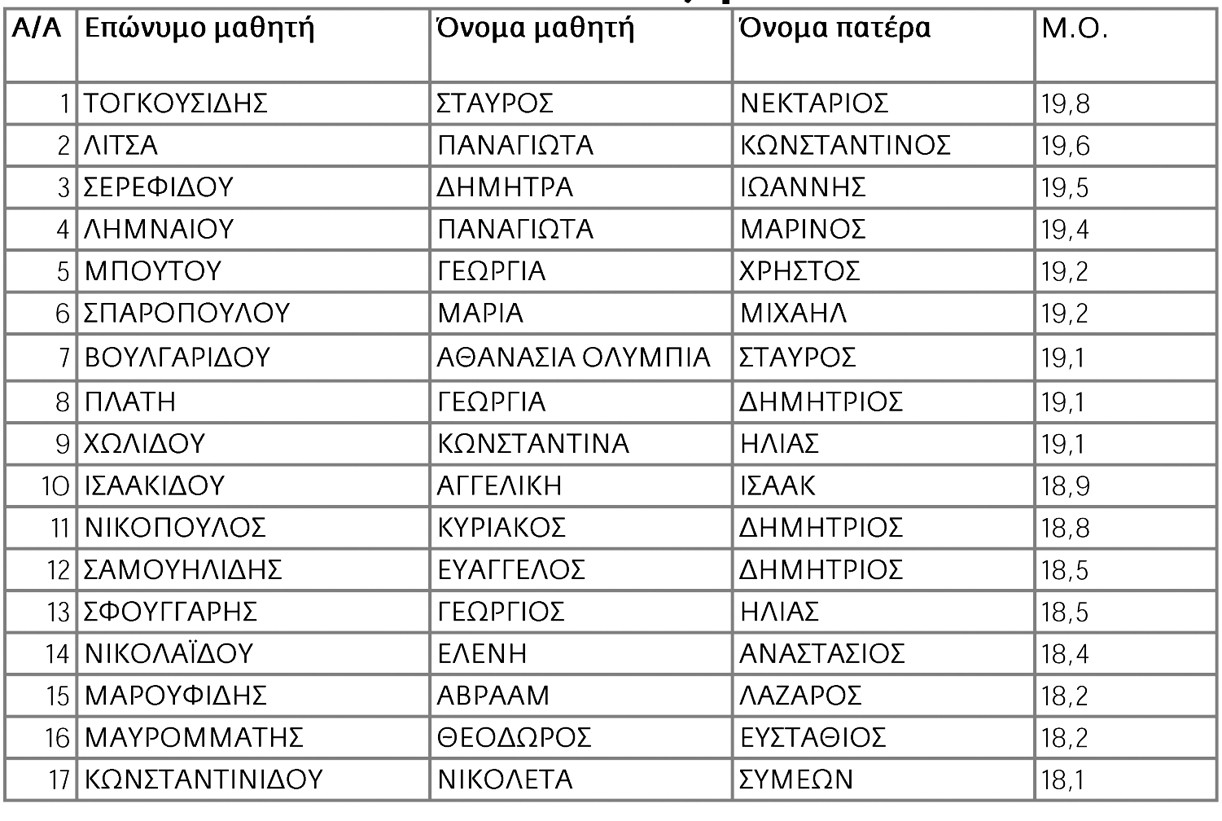 | Α/Α | Επώνυμο μαθητή | Όνομα μαθητή | Όνομα πατέρα | Μ.Ο. |
|---|---|---|---|---|
| 1 | ΤΟΓΚΟΥΣΙΔΗΣ | ΣΤΑΥΡΟΣ | ΝΕΚΤΑΡΙΟΣ | 19,8 |
| 2 | ΛΙΤΣΑ | ΠΑΝΑΓΙΩΤΑ | ΚΩΝΣΤΑΝΤΙΝΟΣ | 19,6 |
| 3 | ΣΕΡΕΦΙΔΟΥ | ΔΗΜΗΤΡΑ | ΙΩΑΝΝΗΣ | 19,5 |
| 4 | ΛΗΜΝΑΙΟΥ | ΠΑΝΑΓΙΩΤΑ | ΜΑΡΙΝΟΣ | 19,4 |
| 5 | ΜΠΟΥΤΟΥ | ΓΕΩΡΓΙΑ | ΧΡΗΣΤΟΣ | 19,2 |
| 6 | ΣΠΑΡΟΠΟΥΛΟΥ | ΜΑΡΙΑ | ΜΙΧΑΗΛ | 19,2 |
| 7 | ΒΟΥΛΓΑΡΙΔΟΥ | ΑΘΑΝΑΣΙΑ ΟΛΥΜΠΙΑ | ΣΤΑΥΡΟΣ | 19,1 |
| 8 | ΠΛΑΤΗ | ΓΕΩΡΓΙΑ | ΔΗΜΗΤΡΙΟΣ | 19,1 |
| 9 | ΧΩΛΙΔΟΥ | ΚΩΝΣΤΑΝΤΙΝΑ | ΗΛΙΑΣ | 19,1 |
| 10 | ΙΣΑΑΚΙΔΟΥ | ΑΓΓΕΛΙΚΗ | ΙΣΑΑΚ | 18,9 |
| 11 | ΝΙΚΟΠΟΥΛΟΣ | ΚΥΡΙΑΚΟΣ | ΔΗΜΗΤΡΙΟΣ | 18,8 |
| 12 | ΣΑΜΟΥΗΛΙΔΗΣ | ΕΥΑΓΓΕΛΟΣ | ΔΗΜΗΤΡΙΟΣ | 18,5 |
| 13 | ΣΦΟΥΓΓΑΡΗΣ | ΓΕΩΡΓΙΟΣ | ΗΛΙΑΣ | 18,5 |
| 14 | ΝΙΚΟΛΑΪΔΟΥ | ΕΛΕΝΗ | ΑΝΑΣΤΑΣΙΟΣ | 18,4 |
| 15 | ΜΑΡΟΥΦΙΔΗΣ | ΑΒΡΑΑΜ | ΛΑΖΑΡΟΣ | 18,2 |
| 16 | ΜΑΥΡΟΜΜΑΤΗΣ | ΘΕΟΔΩΡΟΣ | ΕΥΣΤΑΘΙΟΣ | 18,2 |
| 17 | ΚΩΝΣΤΑΝΤΙΝΙΔΟΥ | ΝΙΚΟΛΕΤΑ | ΣΥΜΕΩΝ | 18,1 |